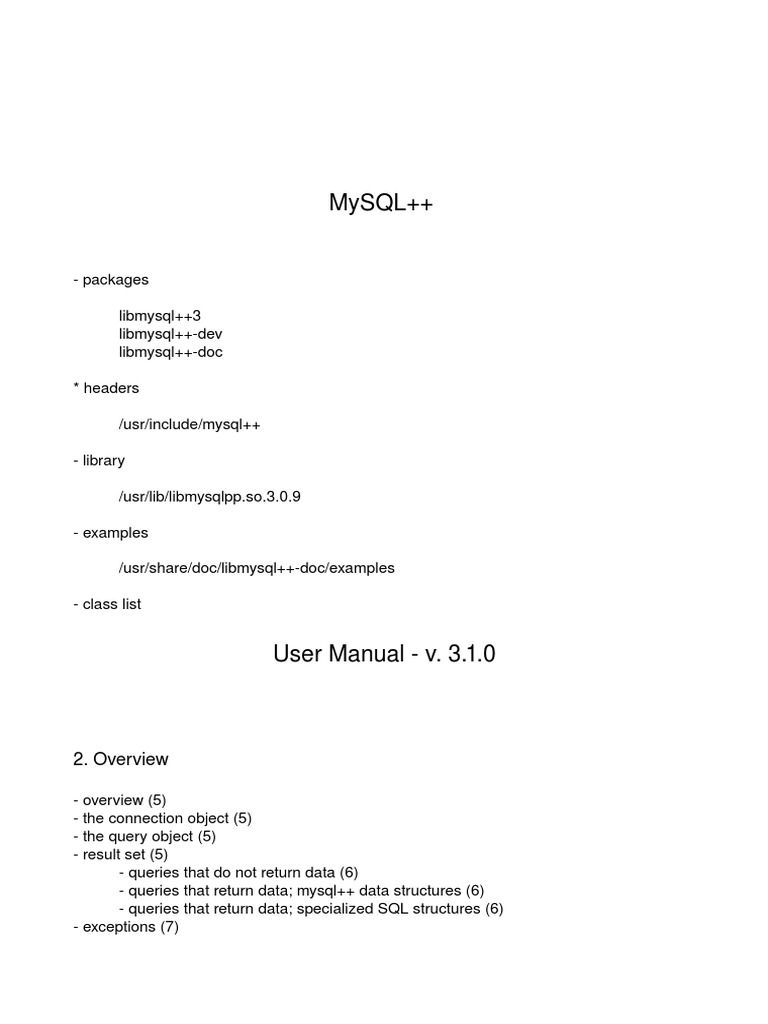 MySQL++

- packages

libmysql++3
libmysql++-dev
libmysql++-doc

* headers

/usr/include/mysql++

- library

/usr/lib/libmysqlpp.so.3.0.9

- examples

/usr/share/doc/libmysql++-doc/examples

- class list

User Manual - v. 3.1.0

2. Overview

- overview (5)
- the connection object (5)
- the query object (5)
- result set (5)
- queries that do not return data (6)
- queries that return data; mysql++ data structures (6)
- queries that return data; specialized SQL structures (6)
- exceptions (7)